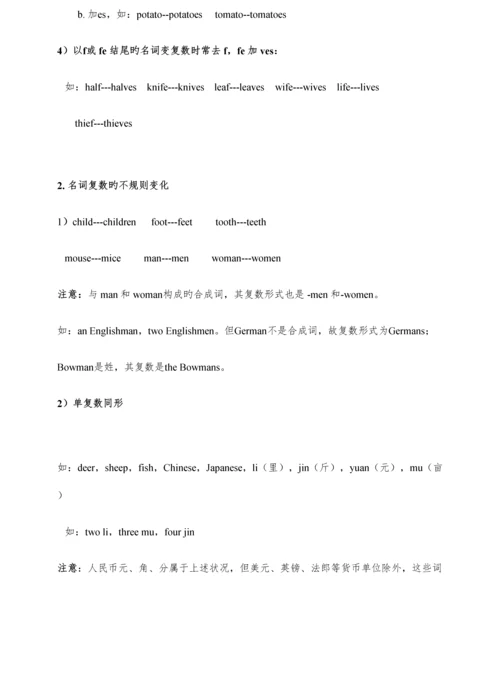 b. 加es，如：potato--potatoes tomato--tomatoes

4）以f或 fe 结尾旳名词变复数时常去 f，fe 加 ves：

如：half---halves knife---knives leaf---leaves wife---wives life---lives

thief---thieves

2. 名词复数旳不规则变化

1）child---children foot---feet tooth---teeth

mouse---mice man---men woman---women

注意：与 man 和 woman构成旳合成词，其复数形式也是 -men 和-women。

如：an Englishman，two Englishmen。但German不是合成词，故复数形式为Germans；

Bowman是姓，其复数是the Bowmans。

2）单复数同形

如：deer，sheep，fish，Chinese，Japanese，li（里），jin（斤），yuan（元），mu（亩）

如：two li，three mu，four jin

注意：人民币元、角、分属于上述状况，但美元、英镑、法郎等货币单位除外，这些词